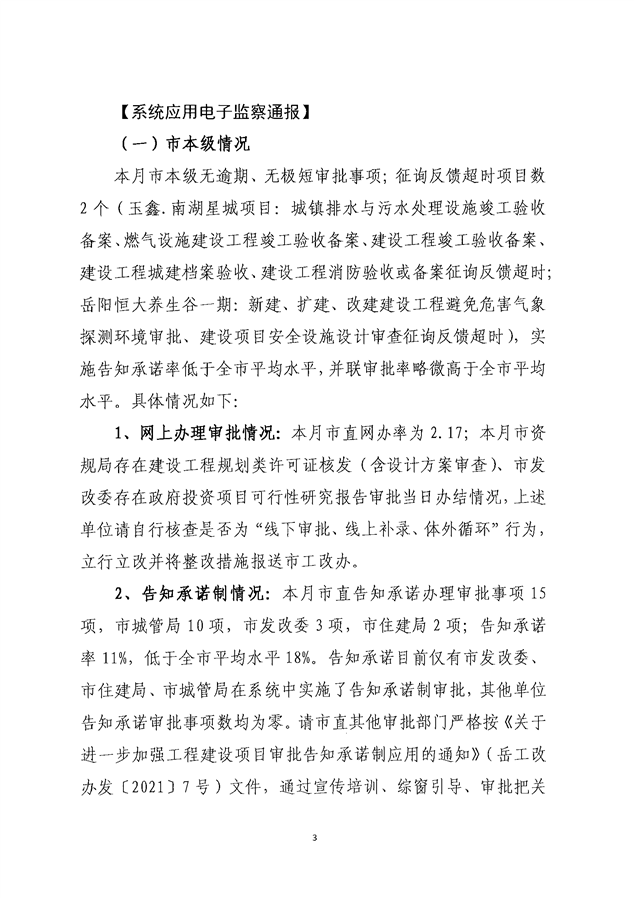 【系统应用电子监察通报】

（一）市本级情况

本月市本级无逾期、无极短审批事项；征询反馈超时项目数2个（玉鑫.南湖星城项目：城镇排水与污水处理设施竣工验收备案、燃气设施建设工程竣工验收备案、建设工程竣工验收备案、建设工程城建档案验收、建设工程消防验收或备案征询反馈超时；岳阳恒大养生谷一期：新建、扩建、改建建设工程避免危害气象探测环境审批、建设项目安全设施设计审查征询反馈超时），实施告知承诺率低于全市平均水平，并联审批率略微高于全市平均水平。具体情况如下：

1、网上办理审批情况：本月市直网办率为2.17；本月市资规局存在建设工程规划类许可证核发（含设计方案审查）、市发改委存在政府投资项目可行性研究报告审批当日办结情况，上述单位请自行核查是否为“线下审批、线上补录、体外循环”行为，立行立改并将整改措施报送市工改办。

2、告知承诺制情况：本月市直告知承诺办理审批事项15项，市城管局10项，市发改委3项，市住建局2项；告知承诺率11%，低于全市平均水平18%。告知承诺目前仅有市发改委、市住建局、市城管局在系统中实施了告知承诺制审批，其他单位告知承诺审批事项数均为零。请市直其他审批部门严格按《关于进一步加强工程建设项目审批告知承诺制应用的通知》（岳工改办发〔2021〕7号）文件，通过宣传培训、综窗引导、审批把关

3